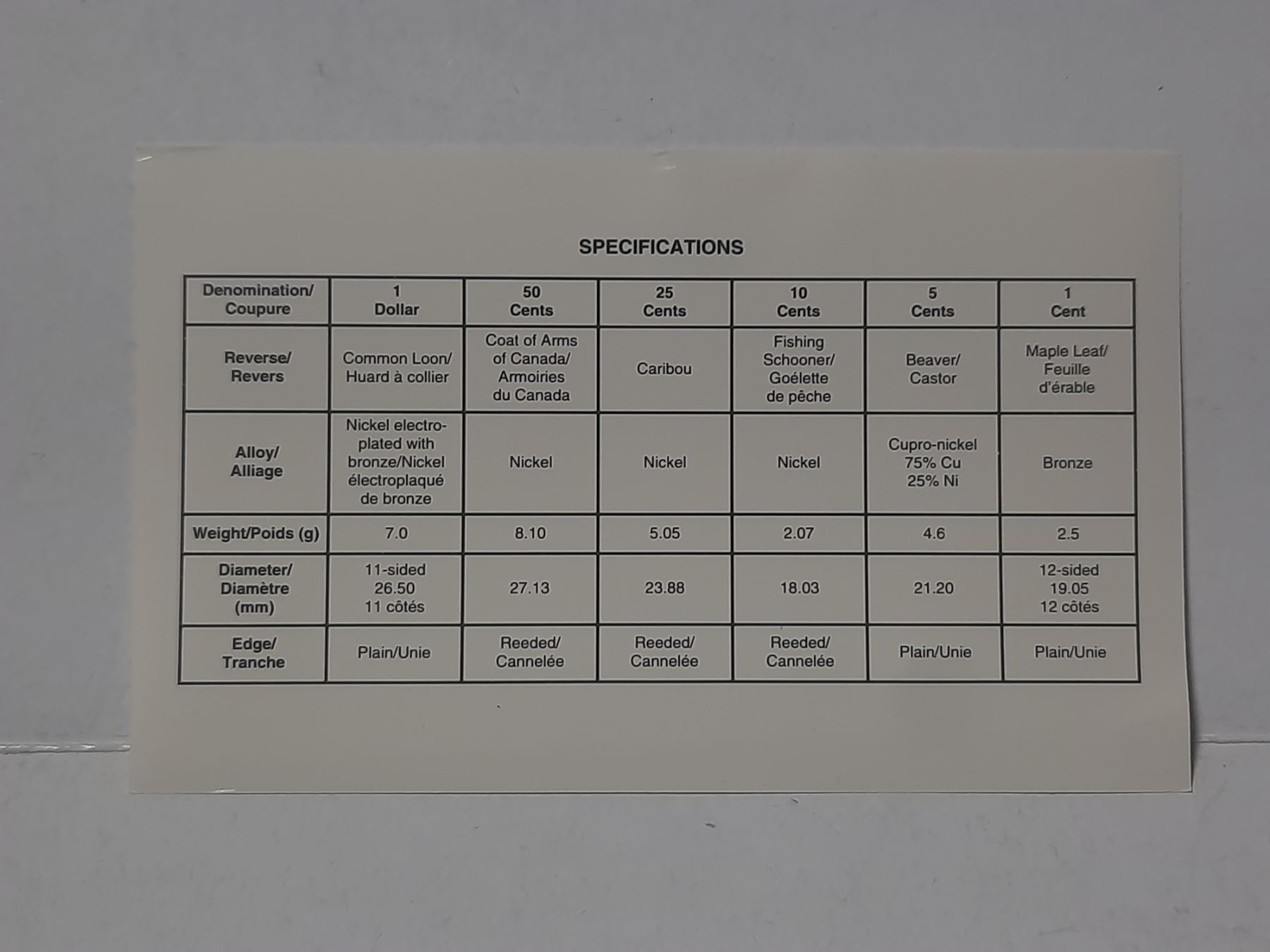 SPECIFICATIONS

| Denomination/ Coupure | 1 Dollar | 50 Cents | 25 Cents | 10 Cents | 5 Cents | 1 Cent |
|---|---|---|---|---|---|---|
| Reverse/ Revers | Common Loon/ Huard à collier | Coat of Arms of Canada/ Armoiries du Canada | Caribou | Fishing Schooner/ Goélette de pêche | Beaver/ Castor | Maple Leaf/ Feuille d'érable |
| Alloy/ Alliage | Nickel electroplated with bronze/Nickel électroplaqué de bronze | Nickel | Nickel | Nickel | Cupro-nickel 75% Cu 25% Ni | Bronze |
| Weight/Poids (g) | 7.0 | 8.10 | 5.05 | 2.07 | 4.6 | 2.5 |
| Diameter/ Diamètre (mm) | 11-sided 26.50 11 côtés | 27.13 | 23.88 | 18.03 | 21.20 | 12-sided 19.05 12 côtés |
| Edge/ Tranche | Plain/Unie | Reeded/ Cannelée | Reeded/ Cannelée | Reeded/ Cannelée | Plain/Unie | Plain/Unie |